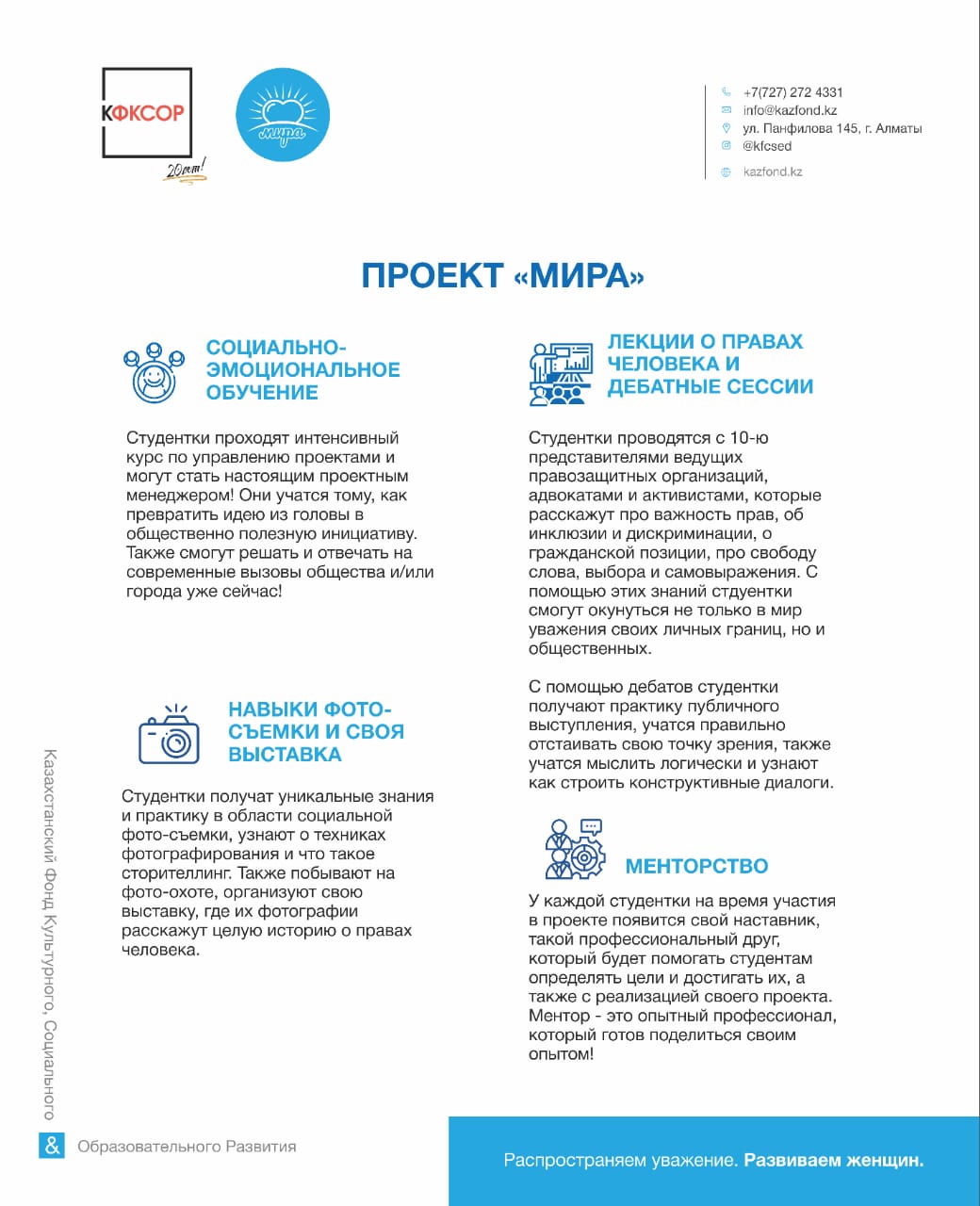 КФКСОР
20 лет!

мира

+7(727) 272 4331
info@kazfond.kz
ул. Панфилова 145, г. Алматы
@kfcsed
kazfond.kz

ПРОЕКТ «МИРА»

СОЦИАЛЬНО-ЭМОЦИОНАЛЬНОЕ ОБУЧЕНИЕ

Студентки проходят интенсивный курс по управлению проектами и могут стать настоящим проектным менеджером! Они учатся тому, как превратить идею из головы в общественно полезную инициативу. Также смогут решать и отвечать на современные вызовы общества и/или города уже сейчас!

НАВЫКИ ФОТО-СЪЕМКИ И СВОЯ ВЫСТАВКА

Студентки получат уникальные знания и практику в области социальной фото-съемки, узнают о техниках фотографирования и что такое сторителлинг. Также побывают на фото-охоте, организуют свою выставку, где их фотографии расскажут целую историю о правах человека.

ЛЕКЦИИ О ПРАВАХ ЧЕЛОВЕКА И ДЕБАТНЫЕ СЕССИИ

Студентки проводятся с 10-ю представителями ведущих правозащитных организаций, адвокатами и активистами, которые расскажут про важность прав, об инклюзии и дискриминации, о гражданской позиции, про свободу слова, выбора и самовыражения. С помощью этих знаний стдуентки смогут окунуться не только в мир уважения своих личных границ, но и общественных.

С помощью дебатов студентки получают практику публичного выступления, учатся правильно отстаивать свою точку зрения, также учатся мыслить логически и узнают как строить конструктивные диалоги.

МЕНТОРСТВО

У каждой студентки на время участия в проекте появится свой наставник, такой профессиональный друг, который будет помогать студентам определять цели и достигать их, а также с реализацией своего проекта. Ментор - это опытный профессионал, который готов поделиться своим опытом!

Казахстанский Фонд Культурного, Социального & Образовательного Развития

Распространяем уважение. Развиваем женщин.